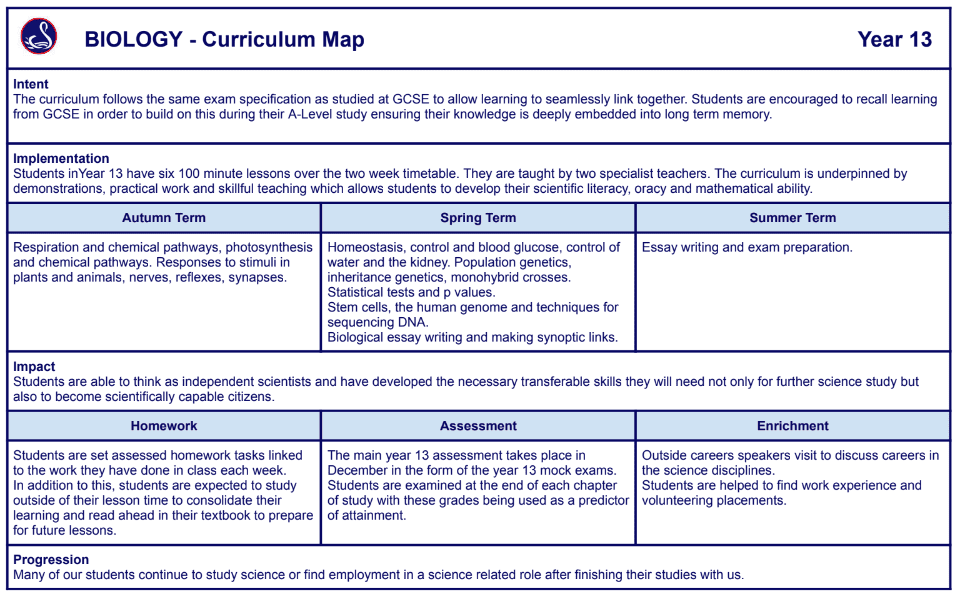 BIOLOGY - Curriculum Map

Year 13

Intent
The curriculum follows the same exam specification as studied at GCSE to allow learning to seamlessly link together. Students are encouraged to recall learning from GCSE in order to build on this during their A-Level study ensuring their knowledge is deeply embedded into long term memory.

Implementation
Students inYear 13 have six 100 minute lessons over the two week timetable. They are taught by two specialist teachers. The curriculum is underpinned by demonstrations, practical work and skillful teaching which allows students to develop their scientific literacy, oracy and mathematical ability.

| Autumn Term | Spring Term | Summer Term |
|---|---|---|
| Respiration and chemical pathways, photosynthesis and chemical pathways. Responses to stimuli in plants and animals, nerves, reflexes, synapses. | Homeostasis, control and blood glucose, control of water and the kidney. Population genetics, inheritance genetics, monohybrid crosses. Statistical tests and p values. Stem cells, the human genome and techniques for sequencing DNA. Biological essay writing and making synoptic links. | Essay writing and exam preparation. |

Impact
Students are able to think as independent scientists and have developed the necessary transferable skills they will need not only for further science study but also to become scientifically capable citizens.

| Homework | Assessment | Enrichment |
|---|---|---|
| Students are set assessed homework tasks linked to the work they have done in class each week. In addition to this, students are expected to study outside of their lesson time to consolidate their learning and read ahead in their textbook to prepare for future lessons. | The main year 13 assessment takes place in December in the form of the year 13 mock exams. Students are examined at the end of each chapter of study with these grades being used as a predictor of attainment. | Outside careers speakers visit to discuss careers in the science disciplines. Students are helped to find work experience and volunteering placements. |

Progression
Many of our students continue to study science or find employment in a science related role after finishing their studies with us.